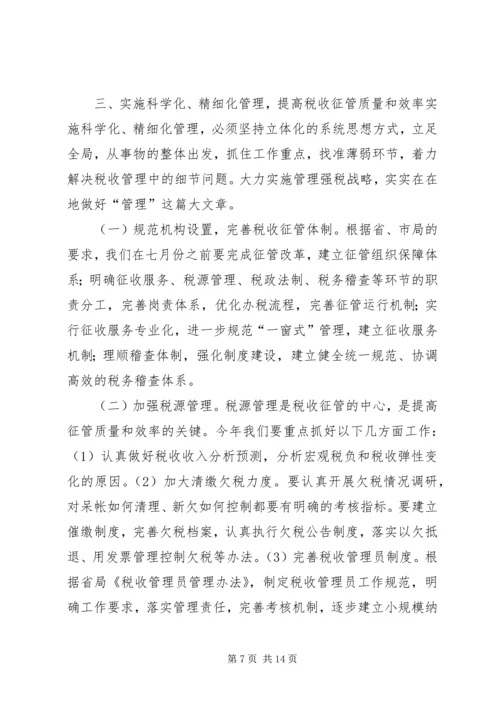 三、实施科学化、精细化管理，提高税收征管质量和效率实施科学化、精细化管理，必须坚持立体化的系统思想方式，立足全局，从事物的整体出发，抓住工作重点，找准薄弱环节，着力解决税收管理中的细节问题。大力实施管理强税战略，实实在在地做好“管理”这篇大文章。

（一）规范机构设置，完善税收征管体制。根据省、市局的要求，我们在七月份之前要完成征管改革，建立征管组织保障体系；明确征收服务、税源管理、税政法制、税务稽查等环节的职责分工，完善岗责体系，优化办税流程，完善征管运行机制；实行征收服务专业化，进一步规范“一窗式”管理，建立征收服务机制；理顺稽查体制，强化制度建设，建立健全统一规范、协调高效的税务稽查体系。

（二）加强税源管理。税源管理是税收征管的中心，是提高征管质量和效率的关键。今年我们要重点抓好以下几方面工作：（1）认真做好税收收入分析预测，分析宏观税负和税收弹性变化的原因。（2）加大清缴欠税力度。要认真开展欠税情况调研，对呆帐如何清理、新欠如何控制都要有明确的考核指标。要建立催缴制度，完善欠税档案，认真执行欠税公告制度，落实以欠抵退、用发票管理控制欠税等办法。（3）完善税收管理员制度。根据省局《税收管理员管理办法》，制定税收管理员工作规范，明确工作要求，落实管理责任，完善考核机制，逐步建立小规模纳

第 7 页 共 14 页